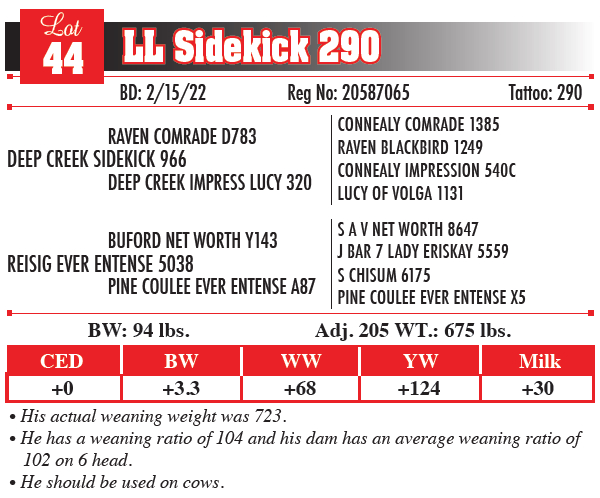 Lot
44

LL Sidekick 290

BD: 2/15/22 Reg No: 20587065 Tattoo: 290

RAVEN COMRADE D783
DEEP CREEK SIDEKICK 966
DEEP CREEK IMPRESS LUCY 320

CONNEALY COMRADE 1385
RAVEN BLACKBIRD 1249
CONNEALY IMPRESSION 540C
LUCY OF VOLGA 1131

BUFORD NET WORTH Y143
REISIG EVER ENTENSE 5038
PINE COULEE EVER ENTENSE A87

S A V NET WORTH 8647
J BAR 7 LADY ERISKAY 5559
S CHISUM 6175
PINE COULEE EVER ENTENSE X5

BW: 94 lbs. Adj. 205 WT.: 675 lbs.

| CED | BW | WW | YW | Milk |
|---|---|---|---|---|
| +0 | +3.3 | +68 | +124 | +30 |

• His actual weaning weight was 723.
• He has a weaning ratio of 104 and his dam has an average weaning ratio of 102 on 6 head.
• He should be used on cows.